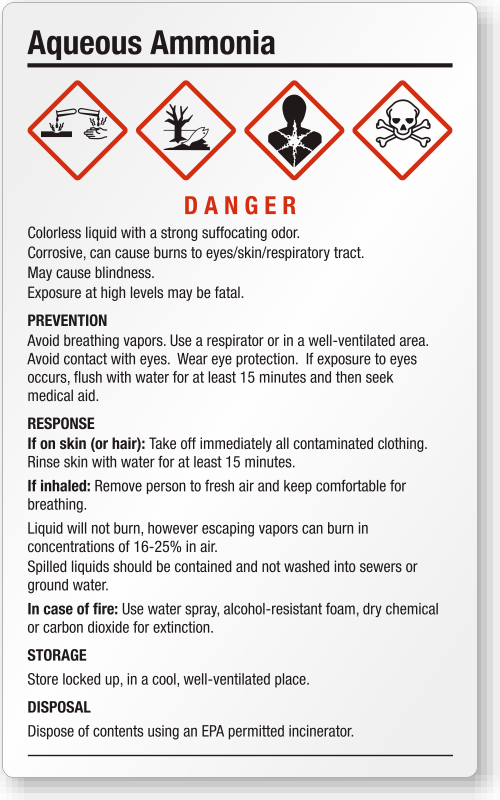 Aqueous Ammonia

DANGER

Colorless liquid with a strong suffocating odor.
Corrosive, can cause burns to eyes/skin/respiratory tract.
May cause blindness.
Exposure at high levels may be fatal.

PREVENTION

Avoid breathing vapors. Use a respirator or in a well-ventilated area. Avoid contact with eyes. Wear eye protection. If exposure to eyes occurs, flush with water for at least 15 minutes and then seek medical aid.

RESPONSE

If on skin (or hair): Take off immediately all contaminated clothing. Rinse skin with water for at least 15 minutes.

If inhaled: Remove person to fresh air and keep comfortable for breathing.

Liquid will not burn, however escaping vapors can burn in concentrations of 16-25% in air.
Spilled liquids should be contained and not washed into sewers or ground water.

In case of fire: Use water spray, alcohol-resistant foam, dry chemical or carbon dioxide for extinction.

STORAGE

Store locked up, in a cool, well-ventilated place.

DISPOSAL

Dispose of contents using an EPA permitted incinerator.